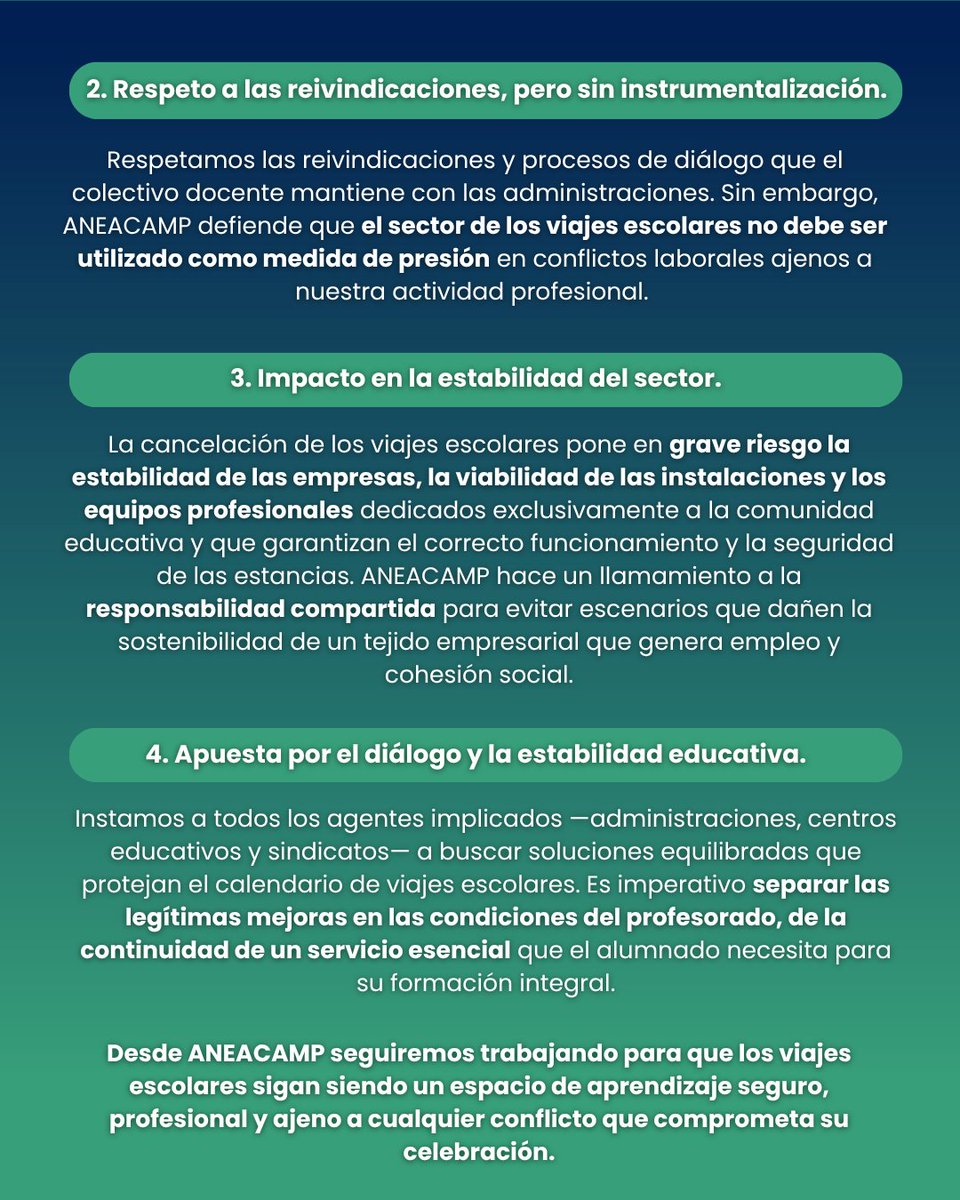 2. Respeto a las reivindicaciones, pero sin instrumentalización.

Respetamos las reivindicaciones y procesos de diálogo que el colectivo docente mantiene con las administraciones. Sin embargo, ANEACAMP defiende que el sector de los viajes escolares no debe ser utilizado como medida de presión en conflictos laborales ajenos a nuestra actividad profesional.

3. Impacto en la estabilidad del sector.

La cancelación de los viajes escolares pone en grave riesgo la estabilidad de las empresas, la viabilidad de las instalaciones y los equipos profesionales dedicados exclusivamente a la comunidad educativa y que garantizan el correcto funcionamiento y la seguridad de las estancias. ANEACAMP hace un llamamiento a la responsabilidad compartida para evitar escenarios que dañen la sostenibilidad de un tejido empresarial que genera empleo y cohesión social.

4. Apuesta por el diálogo y la estabilidad educativa.

Instamos a todos los agentes implicados —administraciones, centros educativos y sindicatos— a buscar soluciones equilibradas que protejan el calendario de viajes escolares. Es imperativo separar las legítimas mejoras en las condiciones del profesorado, de la continuidad de un servicio esencial que el alumnado necesita para su formación integral.

Desde ANEACAMP seguiremos trabajando para que los viajes escolares sigan siendo un espacio de aprendizaje seguro, profesional y ajeno a cualquier conflicto que comprometa su celebración.